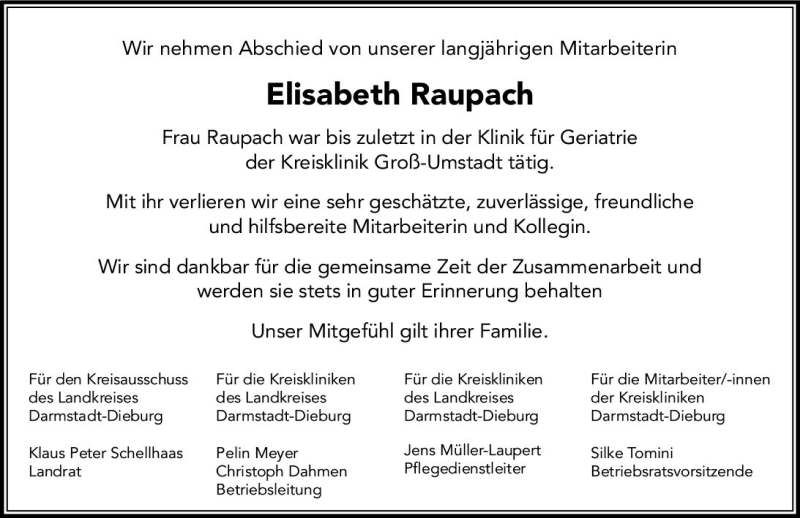 Wir nehmen Abschied von unserer langjährigen Mitarbeiterin

Elisabeth Raupach

Frau Raupach war bis zuletzt in der Klinik für Geriatrie der Kreisklinik Groß-Umstadt tätig.

Mit ihr verlieren wir eine sehr geschätzte, zuverlässige, freundliche und hilfsbereite Mitarbeiterin und Kollegin.

Wir sind dankbar für die gemeinsame Zeit der Zusammenarbeit und werden sie stets in guter Erinnerung behalten

Unser Mitgefühl gilt ihrer Familie.

Für den Kreisausschuss des Landkreises Darmstadt-Dieburg

Klaus Peter Schellhaas
Landrat

Für die Kreiskliniken des Landkreises Darmstadt-Dieburg

Pelin Meyer
Christoph Dahmen
Betriebsleitung

Für die Kreiskliniken des Landkreises Darmstadt-Dieburg

Jens Müller-Laupert
Pflegedienstleiter

Für die Mitarbeiter/-innen der Kreiskliniken Darmstadt-Dieburg

Silke Tomini
Betriebsratsvorsitzende